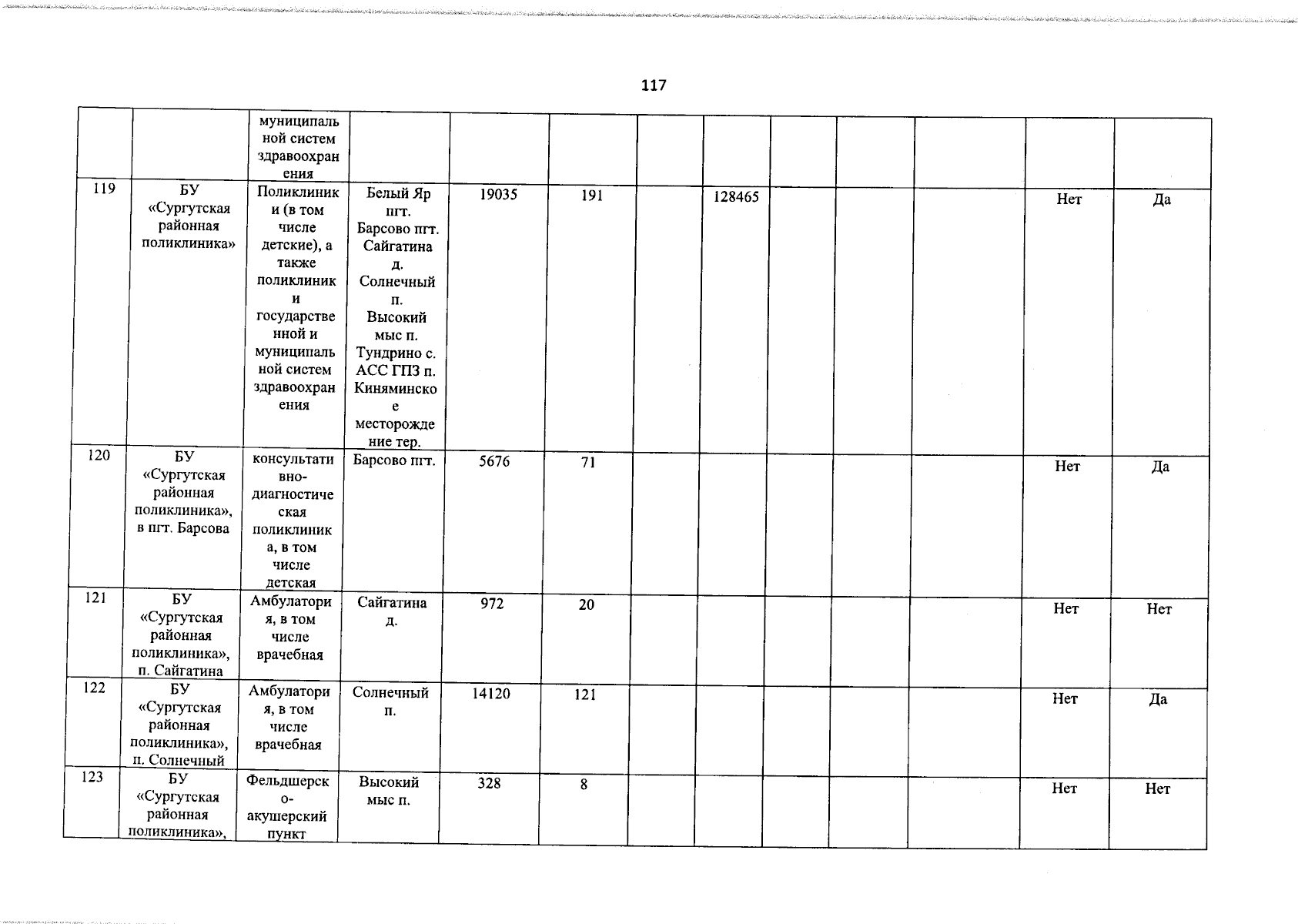 117

| | | муниципальной систем здравоохранения | | | | | | | | | | |
|---|---|---|---|---|---|---|---|---|---|---|---|---|
| 119 | БУ «Сургутская районная поликлиника» | Поликлиники (в том числе детские), а также поликлиники государственной и муниципальной систем здравоохранения | Белый Яр пгт. Барсово пгт. Сайгатина д. Солнечный п. Высокий мыс п. Тундрино с. АСС ГПЗ п. Киняминское месторождение тер. | 19035 | 191 | | 128465 | | | | Нет | Да |
| 120 | БУ «Сургутская районная поликлиника», в пгт. Барсова | консультативно-диагностическая поликлиника, в том числе детская | Барсово пгт. | 5676 | 71 | | | | | | Нет | Да |
| 121 | БУ «Сургутская районная поликлиника», п. Сайгатина | Амбулатория, в том числе врачебная | Сайгатина д. | 972 | 20 | | | | | | Нет | Нет |
| 122 | БУ «Сургутская районная поликлиника», п. Солнечный | Амбулатория, в том числе врачебная | Солнечный п. | 14120 | 121 | | | | | | Нет | Да |
| 123 | БУ «Сургутская районная поликлиника», | Фельдшерско-акушерский пункт | Высокий мыс п. | 328 | 8 | | | | | | Нет | Нет |